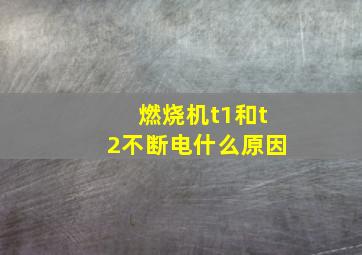 燃烧机t1和t2不断电什么原因